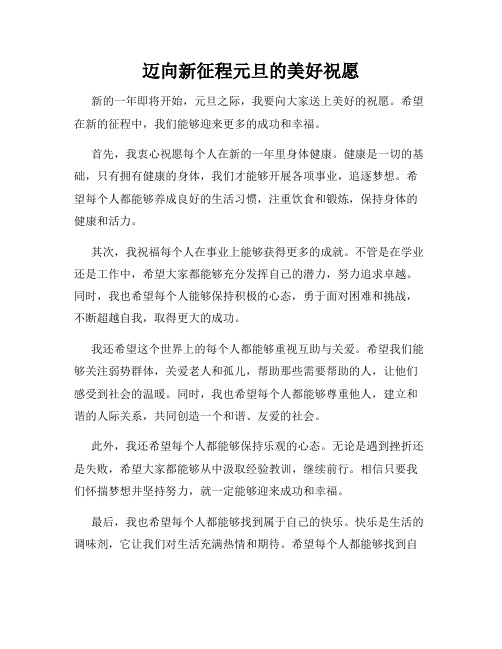 迈向新征程元旦的美好祝愿

新的一年即将开始，元旦之际，我要向大家送上美好的祝愿。希望在新的征程中，我们能够迎来更多的成功和幸福。

首先，我衷心祝愿每个人在新的一年里身体健康。健康是一切的基础，只有拥有健康的身体，我们才能够开展各项事业，追逐梦想。希望每个人都能够养成良好的生活习惯，注重饮食和锻炼，保持身体的健康和活力。

其次，我祝福每个人在事业上能够获得更多的成就。不管是在学业还是工作中，希望大家都能够充分发挥自己的潜力，努力追求卓越。同时，我也希望每个人能够保持积极的心态，勇于面对困难和挑战，不断超越自我，取得更大的成功。

我还希望这个世界上的每个人都能够重视互助与关爱。希望我们能够关注弱势群体，关爱老人和孤儿，帮助那些需要帮助的人，让他们感受到社会的温暖。同时，我也希望每个人都能够尊重他人，建立和谐的人际关系，共同创造一个和谐、友爱的社会。

此外，我还希望每个人都能够保持乐观的心态。无论是遇到挫折还是失败，希望大家都能够从中汲取经验教训，继续前行。相信只要我们怀揣梦想并坚持努力，就一定能够迎来成功和幸福。

最后，我也希望每个人都能够找到属于自己的快乐。快乐是生活的调味剂，它让我们对生活充满热情和期待。希望每个人都能够找到自